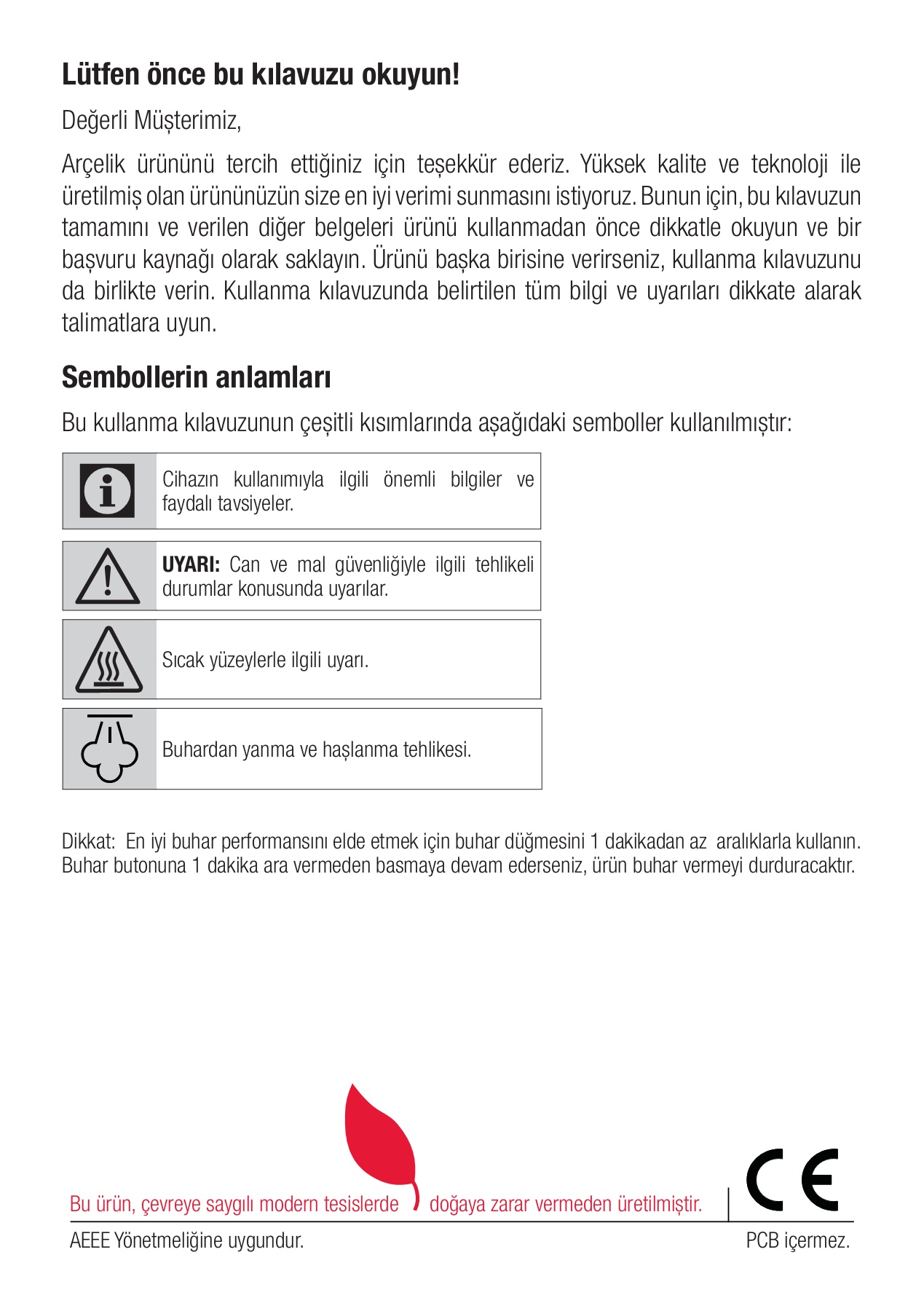 Lütfen önce bu kılavuzu okuyun!

Değerli Müşterimiz,

Arçelik ürününü tercih ettiğiniz için teşekkür ederiz. Yüksek kalite ve teknoloji ile üretilmiş olan ürününüzün size en iyi verimi sunmasını istiyoruz. Bunun için, bu kılavuzun tamamını ve verilen diğer belgeleri ürünü kullanmadan önce dikkatle okuyun ve bir başvuru kaynağı olarak saklayın. Ürünü başka birisine verirseniz, kullanma kılavuzunu da birlikte verin. Kullanma kılavuzunda belirtilen tüm bilgi ve uyarıları dikkate alarak talimatlara uyun.

Sembollerin anlamları

Bu kullanma kılavuzunun çeşitli kısımlarında aşağıdaki semboller kullanılmıştır:

Cihazın kullanımıyla ilgili önemli bilgiler ve faydalı tavsiyeler.

UYARI: Can ve mal güvenliğiyle ilgili tehlikeli durumlar konusunda uyarılar.

Sıcak yüzeylerle ilgili uyarı.

Buhardan yanma ve haşlanma tehlikesi.

Dikkat: En iyi buhar performansını elde etmek için buhar düğmesini 1 dakikadan az aralıklarla kullanın. Buhar butonuna 1 dakika ara vermeden basmaya devam ederseniz, ürün buhar vermeyi durduracaktır.

Bu ürün, çevreye saygılı modern tesislerde doğaya zarar vermeden üretilmiştir.

CE

AEEE Yönetmeliğine uygundur.

PCB içermez.